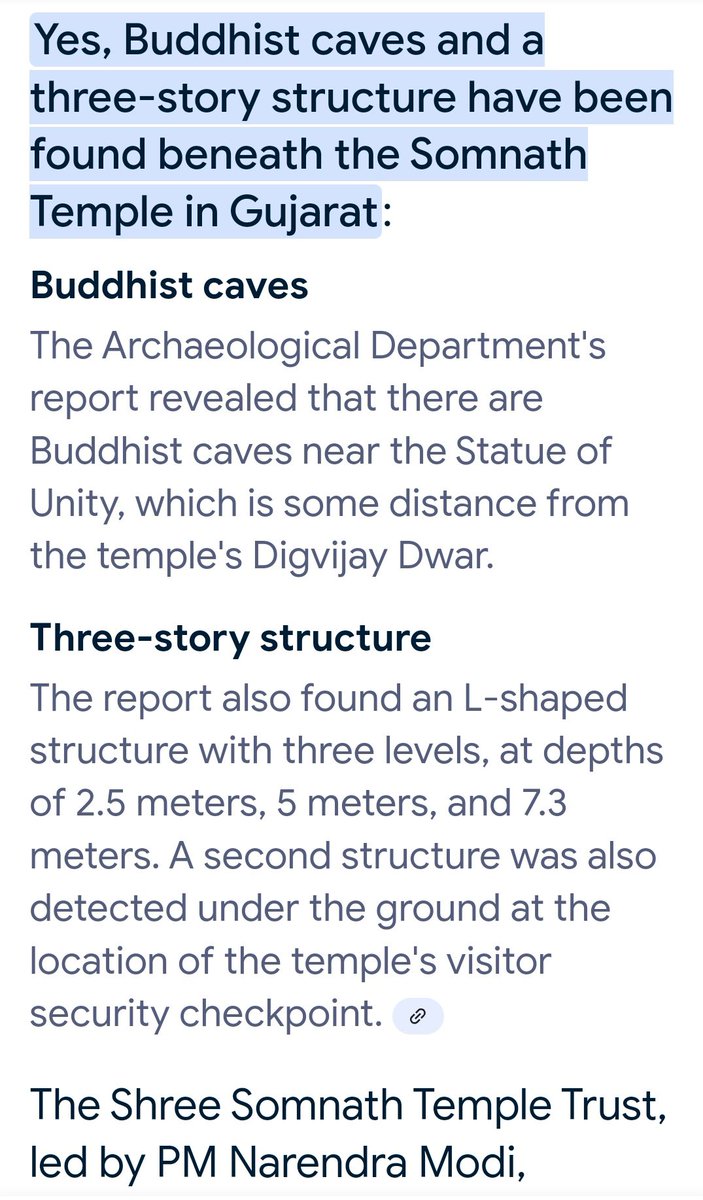 Yes, Buddhist caves and a three-story structure have been found beneath the Somnath Temple in Gujarat:

Buddhist caves

The Archaeological Department's report revealed that there are Buddhist caves near the Statue of Unity, which is some distance from the temple's Digvijay Dwar.

Three-story structure

The report also found an L-shaped structure with three levels, at depths of 2.5 meters, 5 meters, and 7.3 meters. A second structure was also detected under the ground at the location of the temple's visitor security checkpoint.

The Shree Somnath Temple Trust, led by PM Narendra Modi,